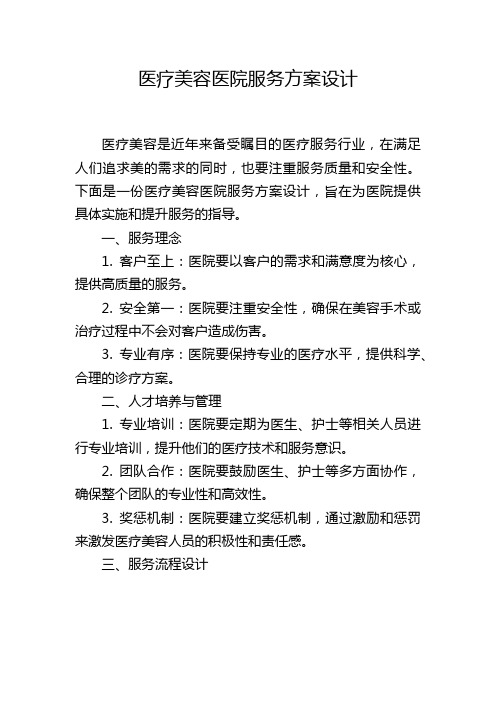 医疗美容医院服务方案设计

医疗美容是近年来备受瞩目的医疗服务行业，在满足人们追求美的需求的同时，也要注重服务质量和安全性。下面是一份医疗美容医院服务方案设计，旨在为医院提供具体实施和提升服务的指导。

一、服务理念

1. 客户至上：医院要以客户的需求和满意度为核心，提供高质量的服务。

2. 安全第一：医院要注重安全性，确保在美容手术或治疗过程中不会对客户造成伤害。

3. 专业有序：医院要保持专业的医疗水平，提供科学、合理的诊疗方案。

二、人才培养与管理

1. 专业培训：医院要定期为医生、护士等相关人员进行专业培训，提升他们的医疗技术和服务意识。

2. 团队合作：医院要鼓励医生、护士等多方面协作，确保整个团队的专业性和高效性。

3. 奖惩机制：医院要建立奖惩机制，通过激励和惩罚来激发医疗美容人员的积极性和责任感。

三、服务流程设计